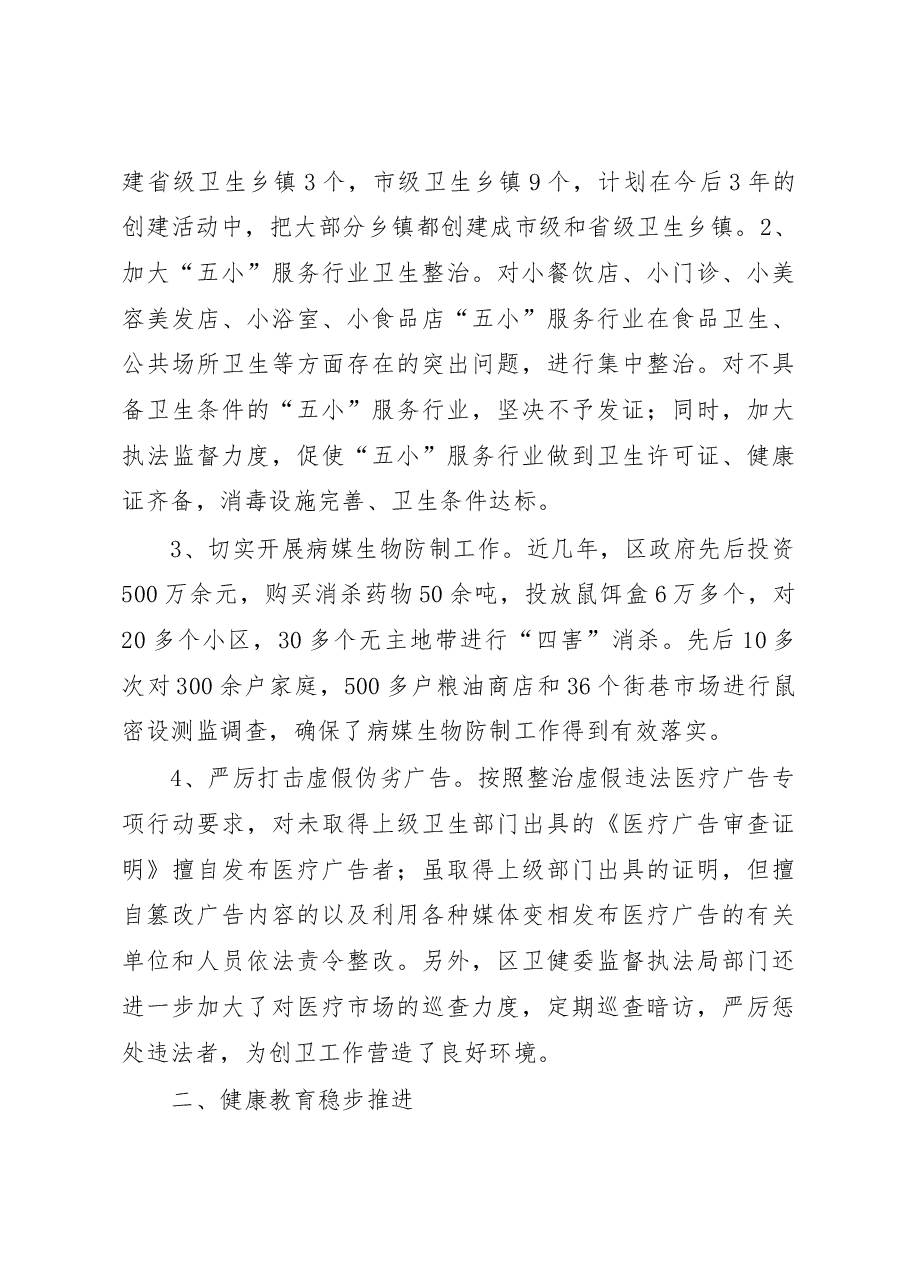 建省级卫生乡镇3个，市级卫生乡镇9个，计划在今后3年的创建活动中，把大部分乡镇都创建成市级和省级卫生乡镇。2、加大“五小”服务行业卫生整治。对小餐饮店、小门诊、小美容美发店、小浴室、小食品店“五小”服务行业在食品卫生、公共场所卫生等方面存在的突出问题，进行集中整治。对不具备卫生条件的“五小”服务行业，坚决不予发证；同时，加大执法监督力度，促使“五小”服务行业做到卫生许可证、健康证齐备，消毒设施完善、卫生条件达标。

3、切实开展病媒生物防制工作。近几年，区政府先后投资500万余元，购买消杀药物50余吨，投放鼠饵盒6万多个，对20多个小区，30多个无主地带进行“四害”消杀。先后10多次对300余户家庭，500多户粮油商店和36个街巷市场进行鼠密设测监调查，确保了病媒生物防制工作得到有效落实。

4、严厉打击虚假伪劣广告。按照整治虚假违法医疗广告专项行动要求，对未取得上级卫生部门出具的《医疗广告审查证明》擅自发布医疗广告者；虽取得上级部门出具的证明，但擅自篡改广告内容的以及利用各种媒体变相发布医疗广告的有关单位和人员依法责令整改。另外，区卫健委监督执法局部门还进一步加大了对医疗市场的巡查力度，定期巡查暗访，严厉惩处违法者，为创卫工作营造了良好环境。

二、健康教育稳步推进